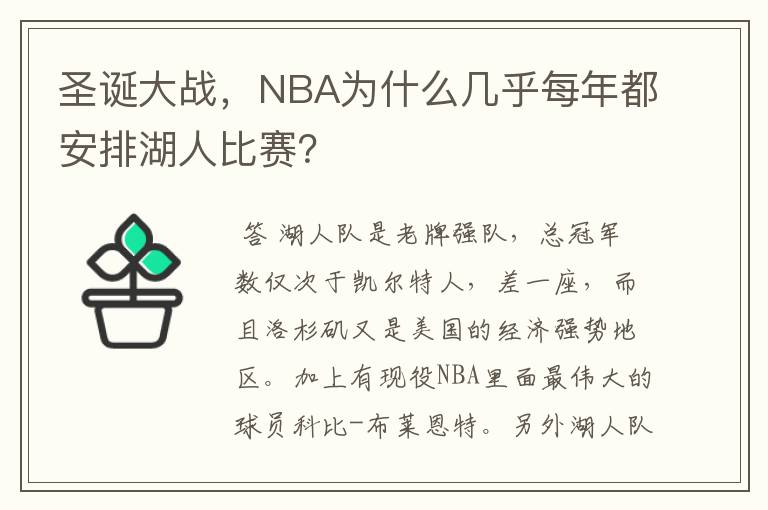 圣诞大战，NBA为什么几乎每年都安排湖人比赛？

答 湖人队是老牌强队，总冠军数仅次于凯尔特人，差一座，而且洛杉矶又是美国的经济强势地区。加上有现役NBA里面最伟大的球员科比-布莱恩特。另外湖人队